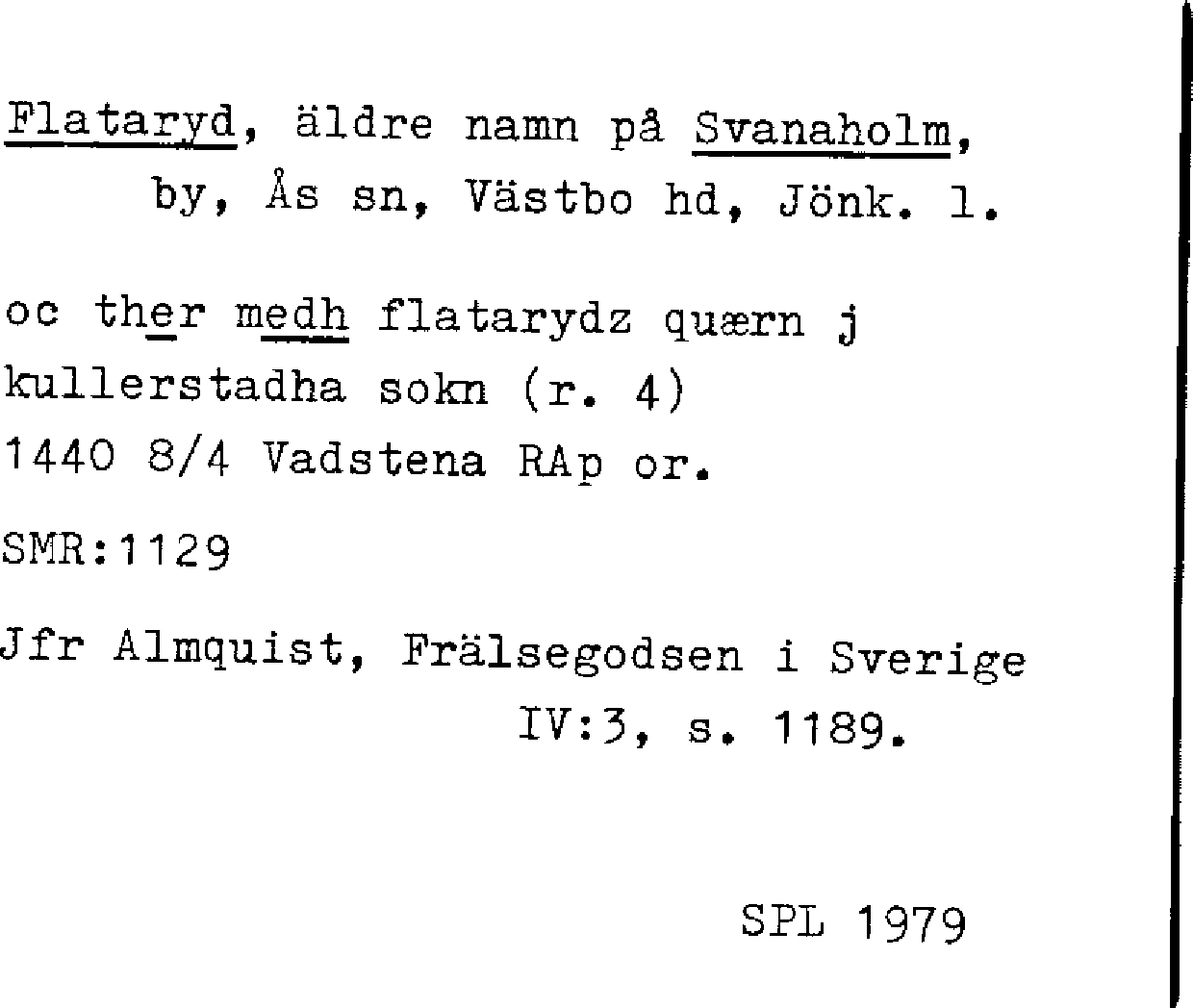 Flataryd, äldre namn på Svanaholm, by, Ås sn, Västbo hd, Jönk. l.

oc ther medh flatarydz quærn j kullerstadha sokn (r. 4) 1440 8/4 Vadstena RAp or.

SMR:1129

Jfr Almquist, Frälsegodsen i Sverige IV:3, s. 1189.

SPL 1979